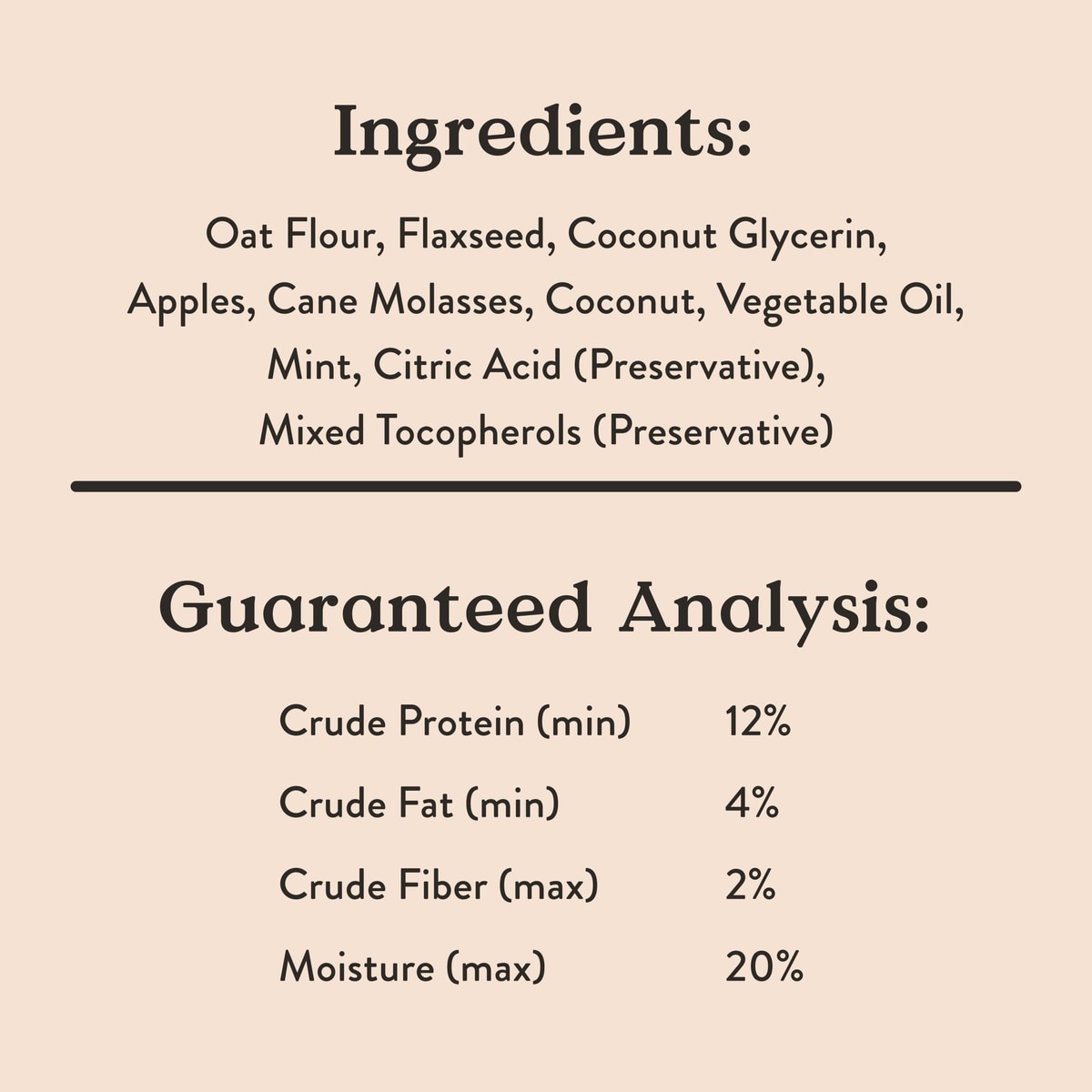 Ingredients:

Oat Flour, Flaxseed, Coconut Glycerin, Apples, Cane Molasses, Coconut, Vegetable Oil, Mint, Citric Acid (Preservative), Mixed Tocopherols (Preservative)

Guaranteed Analysis:

Crude Protein (min) 12%

Crude Fat (min) 4%

Crude Fiber (max) 2%

Moisture (max) 20%